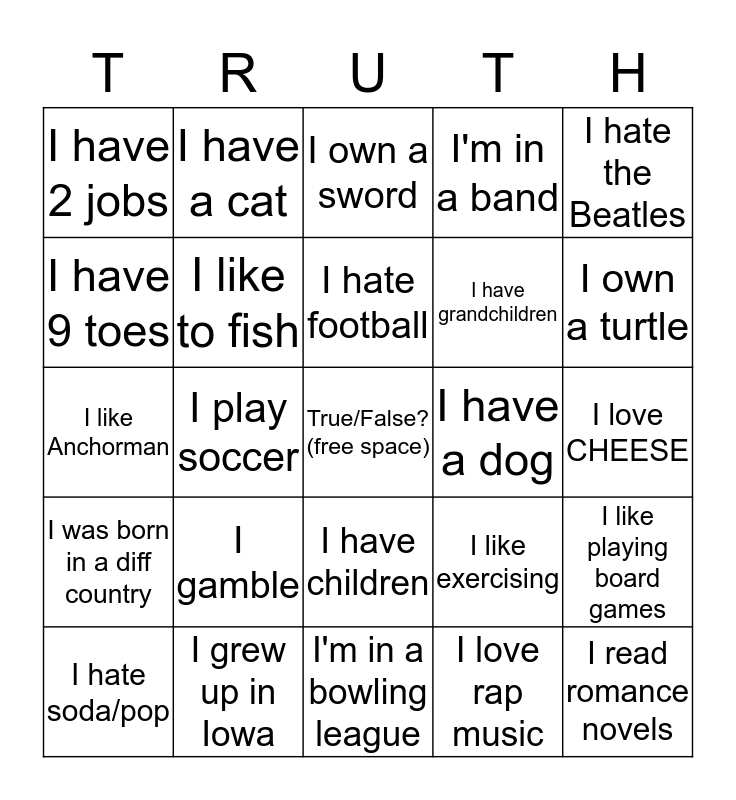 | T | R | U | T | H |
|---|---|---|---|---|
| I have 2 jobs | I have a cat | I own a sword | I'm in a band | I hate the Beatles |
| I have 9 toes | I like to fish | I hate football | I have grandchildren | I own a turtle |
| I like Anchorman | I play soccer | True/False? (free space) | I have a dog | I love CHEESE |
| I was born in a diff country | I gamble | I have children | I like exercising | I like playing board games |
| I hate soda/pop | I grew up in Iowa | I'm in a bowling league | I love rap music | I read romance novels |